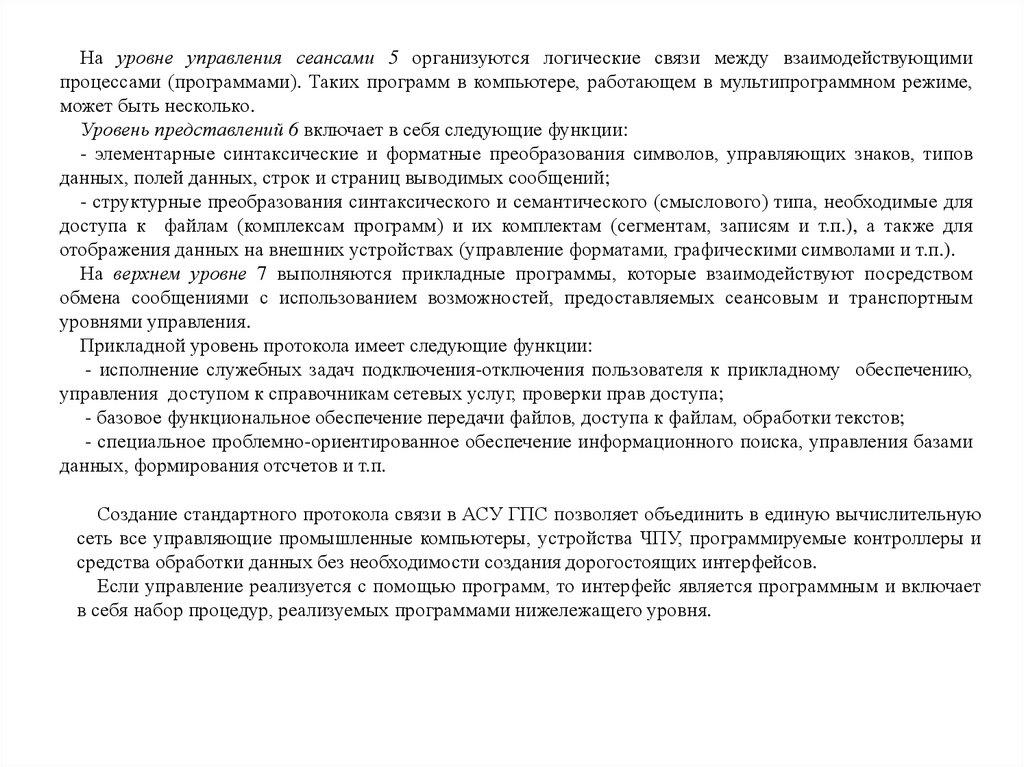 На уровне управления сеансами 5 организуются логические связи между взаимодействующими процессами (программами). Таких программ в компьютере, работающем в мультипрограммном режиме, может быть несколько.

Уровень представлений 6 включает в себя следующие функции:

- элементарные синтаксические и форматные преобразования символов, управляющих знаков, типов данных, полей данных, строк и страниц выводимых сообщений;

- структурные преобразования синтаксического и семантического (смыслового) типа, необходимые для доступа к файлам (комплексам программ) и их комплектам (сегментам, записям и т.п.), а также для отображения данных на внешних устройствах (управление форматами, графическими символами и т.п.).

На верхнем уровне 7 выполняются прикладные программы, которые взаимодействуют посредством обмена сообщениями с использованием возможностей, предоставляемых сеансовым и транспортным уровнями управления.

Прикладной уровень протокола имеет следующие функции:

- исполнение служебных задач подключения-отключения пользователя к прикладному обеспечению, управления доступом к справочникам сетевых услуг, проверки прав доступа;

- базовое функциональное обеспечение передачи файлов, доступа к файлам, обработки текстов;

- специальное проблемно-ориентированное обеспечение информационного поиска, управления базами данных, формирования отсчетов и т.п.

Создание стандартного протокола связи в АСУ ГПС позволяет объединить в единую вычислительную сеть все управляющие промышленные компьютеры, устройства ЧПУ, программируемые контроллеры и средства обработки данных без необходимости создания дорогостоящих интерфейсов.

Если управление реализуется с помощью программ, то интерфейс является программным и включает в себя набор процедур, реализуемых программами нижележащего уровня.